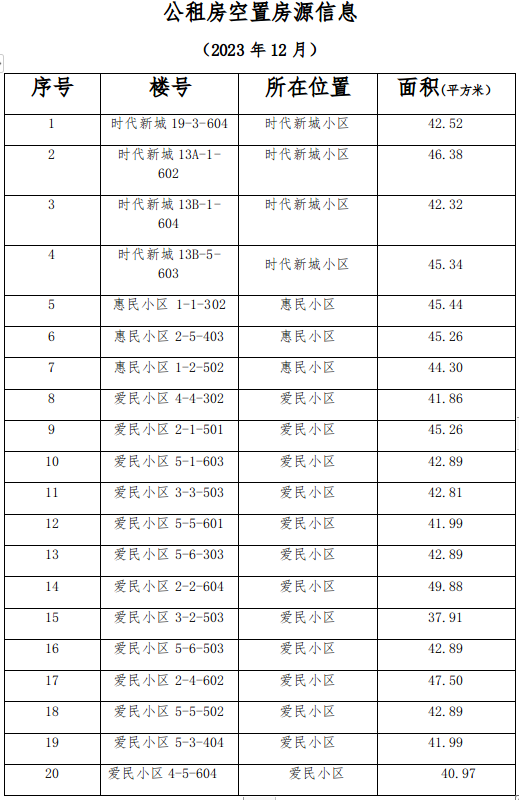 公租房空置房源信息

（2023 年 12 月）

| 序号 | 楼号 | 所在位置 | 面积(平方米) |
|---|---|---|---|
| 1 | 时代新城 19-3-604 | 时代新城小区 | 42.52 |
| 2 | 时代新城 13A-1-602 | 时代新城小区 | 46.38 |
| 3 | 时代新城 13B-1-604 | 时代新城小区 | 42.32 |
| 4 | 时代新城 13B-5-603 | 时代新城小区 | 45.34 |
| 5 | 惠民小区 1-1-302 | 惠民小区 | 45.44 |
| 6 | 惠民小区 2-5-403 | 惠民小区 | 45.26 |
| 7 | 惠民小区 1-2-502 | 惠民小区 | 44.30 |
| 8 | 爱民小区 4-4-302 | 爱民小区 | 41.86 |
| 9 | 爱民小区 2-1-501 | 爱民小区 | 45.26 |
| 10 | 爱民小区 5-1-603 | 爱民小区 | 42.89 |
| 11 | 爱民小区 3-3-503 | 爱民小区 | 42.81 |
| 12 | 爱民小区 5-5-601 | 爱民小区 | 41.99 |
| 13 | 爱民小区 5-6-303 | 爱民小区 | 42.89 |
| 14 | 爱民小区 2-2-604 | 爱民小区 | 49.88 |
| 15 | 爱民小区 3-2-503 | 爱民小区 | 37.91 |
| 16 | 爱民小区 5-6-503 | 爱民小区 | 42.89 |
| 17 | 爱民小区 2-4-602 | 爱民小区 | 47.50 |
| 18 | 爱民小区 5-5-502 | 爱民小区 | 42.89 |
| 19 | 爱民小区 5-3-404 | 爱民小区 | 41.99 |
| 20 | 爱民小区 4-5-604 | 爱民小区 | 40.97 |